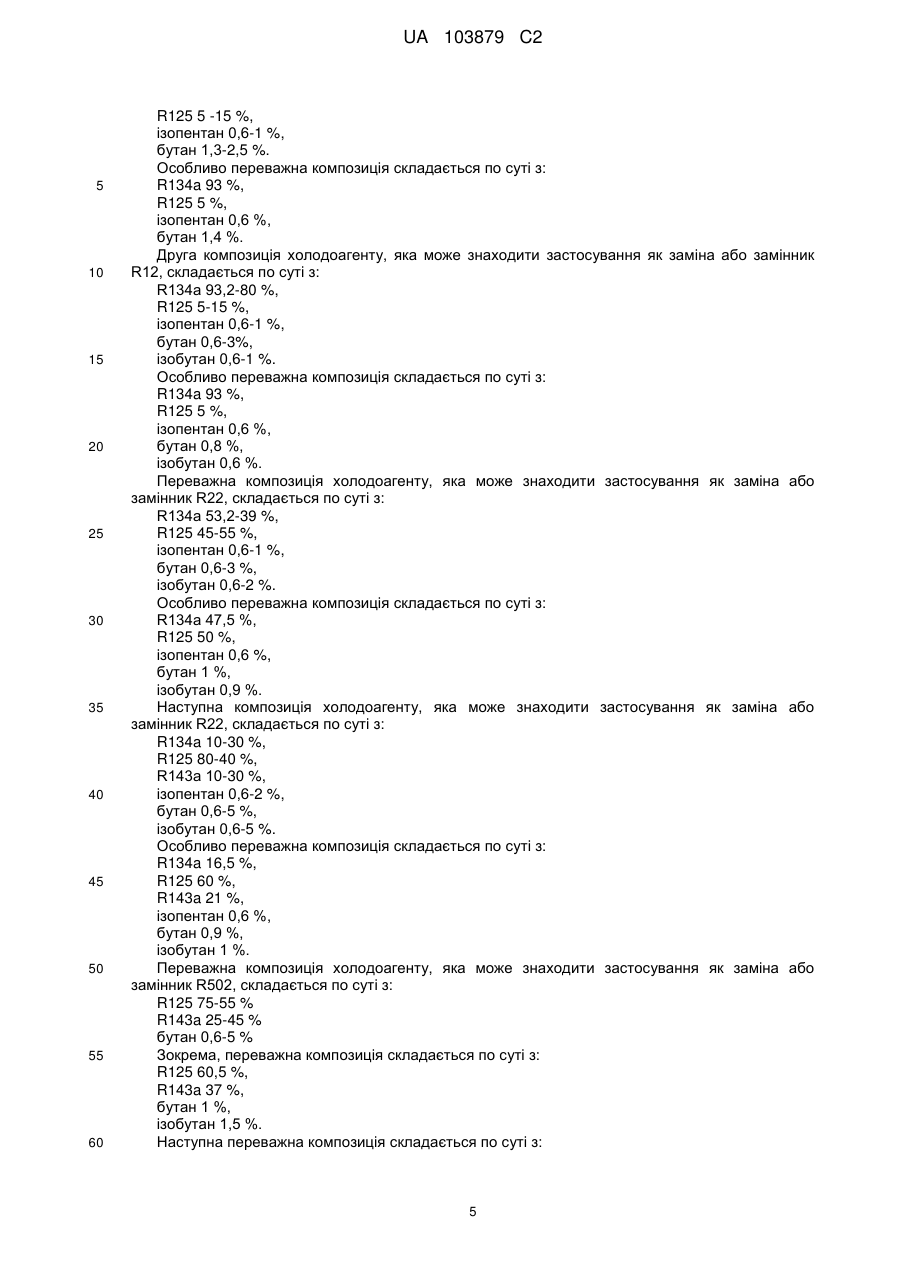 UA 103879 C2

R125 5 -15 %,
ізопентан 0,6-1 %,
бутан 1,3-2,5 %.
Особливо переважна композиція складається по суті з:
5 R134a 93 %,
R125 5 %,
ізопентан 0,6 %,
бутан 1,4 %.
Друга композиція холодоагенту, яка може знаходити застосування як заміна або замінник
10 R12, складається по суті з:
R134a 93,2-80 %,
R125 5-15 %,
ізопентан 0,6-1 %,
бутан 0,6-3%,
15 ізобутан 0,6-1 %.
Особливо переважна композиція складається по суті з:
R134a 93 %,
R125 5 %,
ізопентан 0,6 %,
20 бутан 0,8 %,
ізобутан 0,6 %.
Переважна композиція холодоагенту, яка може знаходити застосування як заміна або замінник R22, складається по суті з:
R134a 53,2-39 %,
25 R125 45-55 %,
ізопентан 0,6-1 %,
бутан 0,6-3 %,
ізобутан 0,6-2 %.
Особливо переважна композиція складається по суті з:
30 R134a 47,5 %,
R125 50 %,
ізопентан 0,6 %,
бутан 1 %,
ізобутан 0,9 %.
35 Наступна композиція холодоагенту, яка може знаходити застосування як заміна або замінник R22, складається по суті з:
R134a 10-30 %,
R125 80-40 %,
R143a 10-30 %,
40 ізопентан 0,6-2 %,
бутан 0,6-5 %,
ізобутан 0,6-5 %.
Особливо переважна композиція складається по суті з:
R134a 16,5 %,
45 R125 60 %,
R143a 21 %,
ізопентан 0,6 %,
бутан 0,9 %,
ізобутан 1 %.
50 Переважна композиція холодоагенту, яка може знаходити застосування як заміна або замінник R502, складається по суті з:
R125 75-55 %
R143a 25-45 %
бутан 0,6-5 %
55 Зокрема, переважна композиція складається по суті з:
R125 60,5 %,
R143a 37 %,
бутан 1 %,
ізобутан 1,5 %.
60 Наступна переважна композиція складається по суті з:

5